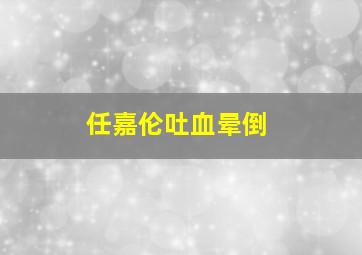 任嘉伦吐血晕倒